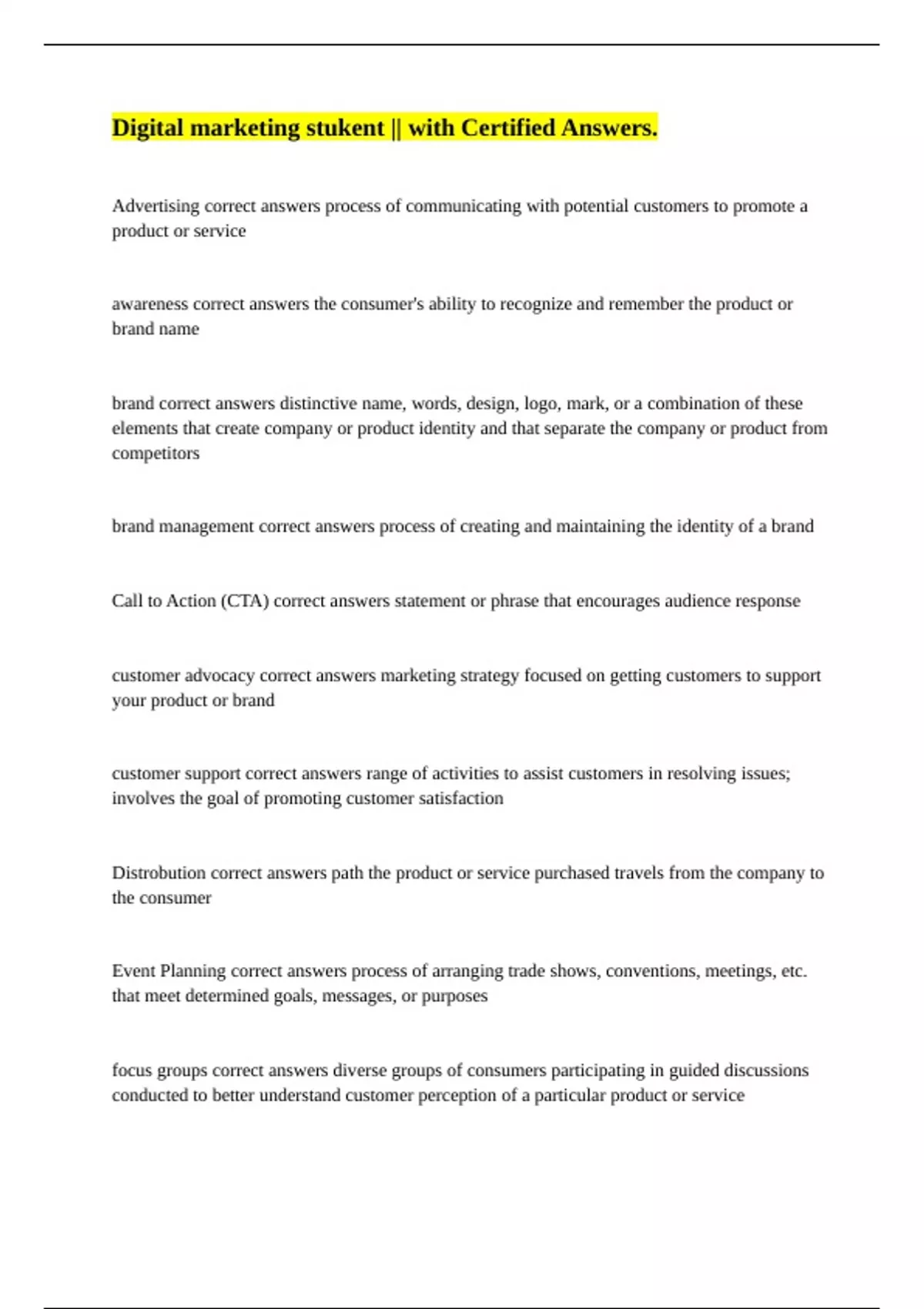 Digital marketing stukent || with Certified Answers.

Advertising correct answers process of communicating with potential customers to promote a product or service

awareness correct answers the consumer's ability to recognize and remember the product or brand name

brand correct answers distinctive name, words, design, logo, mark, or a combination of these elements that create company or product identity and that separate the company or product from competitors

brand management correct answers process of creating and maintaining the identity of a brand

Call to Action (CTA) correct answers statement or phrase that encourages audience response

customer advocacy correct answers marketing strategy focused on getting customers to support your product or brand

customer support correct answers range of activities to assist customers in resolving issues; involves the goal of promoting customer satisfaction

Distrobution correct answers path the product or service purchased travels from the company to the consumer

Event Planning correct answers process of arranging trade shows, conventions, meetings, etc. that meet determined goals, messages, or purposes

focus groups correct answers diverse groups of consumers participating in guided discussions conducted to better understand customer perception of a particular product or service